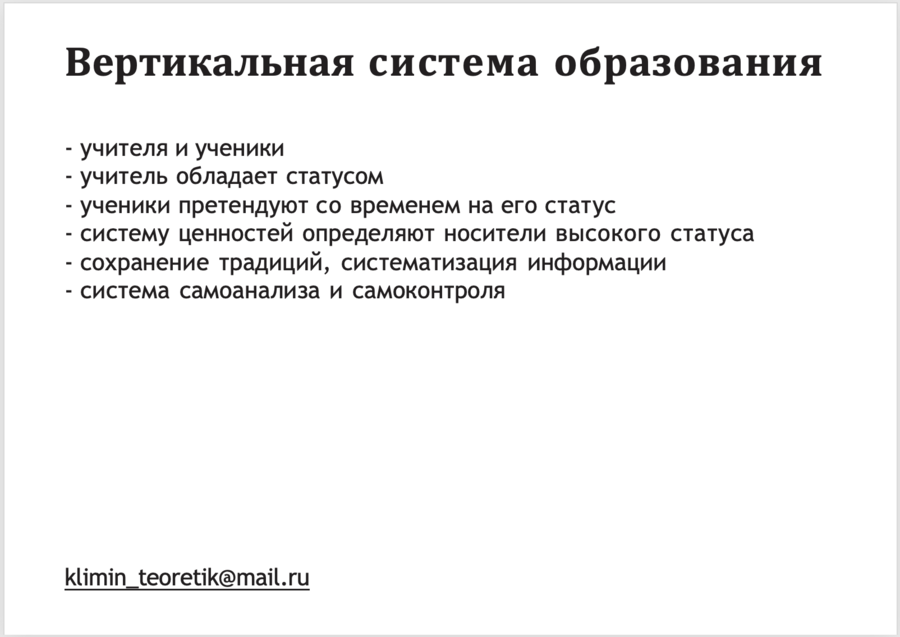 Вертикальная система образования

- учителя и ученики
- учитель обладает статусом
- ученики претендуют со временем на его статус
- систему ценностей определяют носители высокого статуса
- сохранение традиций, систематизация информации
- система самоанализа и самоконтроля

klimin_teoretik@mail.ru